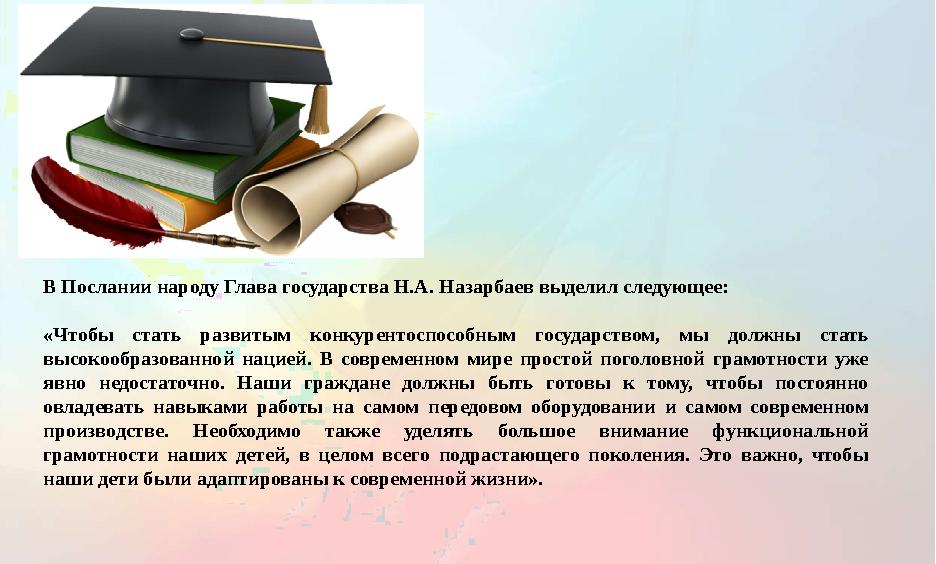 В Послании народу Глава государства Н.А. Назарбаев выделил следующее:

«Чтобы стать развитым конкурентоспособным государством, мы должны стать высокообразованной нацией. В современном мире простой поголовной грамотности уже явно недостаточно. Наши граждане должны быть готовы к тому, чтобы постоянно овладевать навыками работы на самом передовом оборудовании и самом современном производстве. Необходимо также уделять большое внимание функциональной грамотности наших детей, в целом всего подрастающего поколения. Это важно, чтобы наши дети были адаптированы к современной жизни».